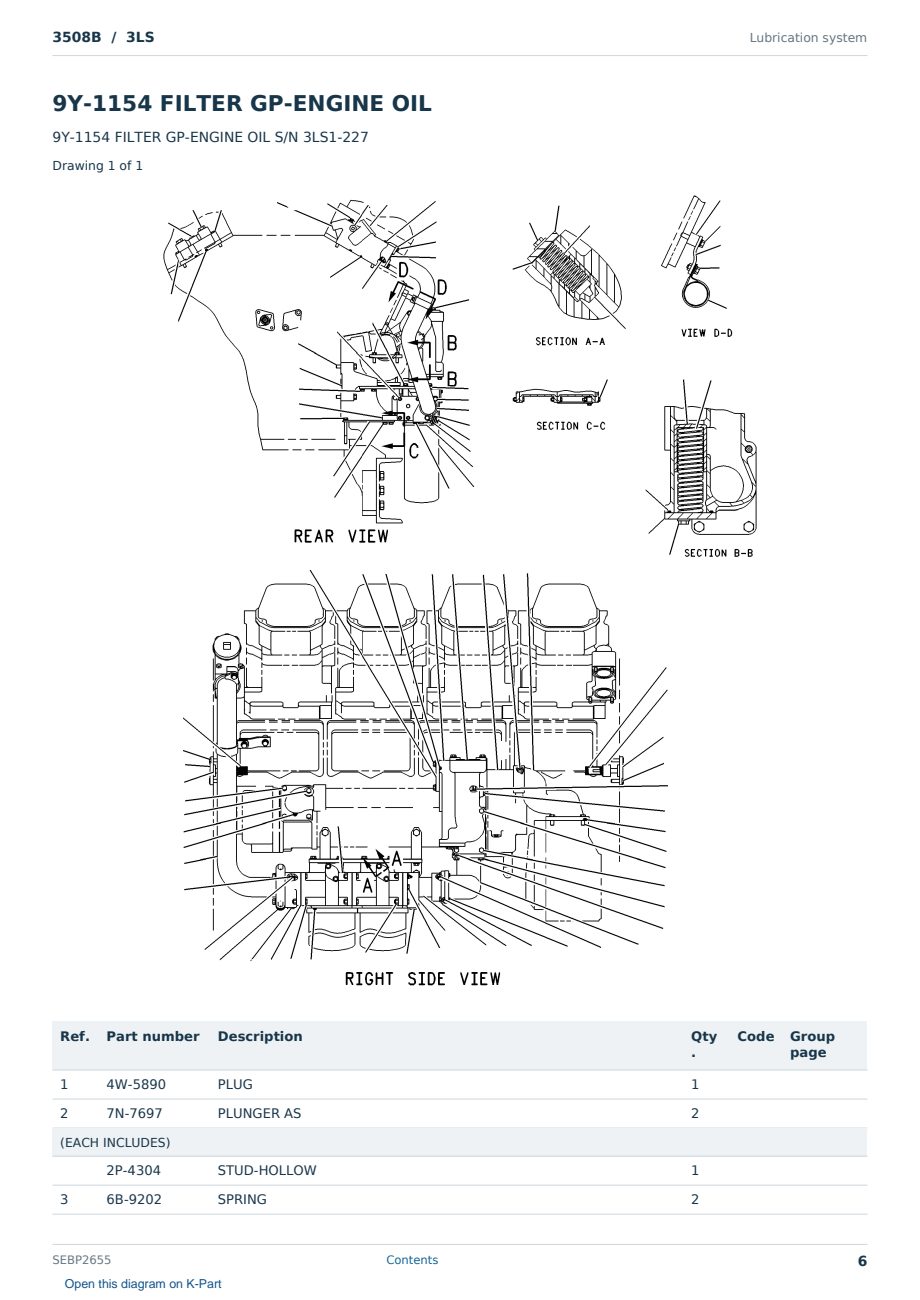 3508B / 3LS

Lubrication system

9Y-1154 FILTER GP-ENGINE OIL

9Y-1154 FILTER GP-ENGINE OIL S/N 3LS1-227

Drawing 1 of 1

D
D
B
B
C
REAR VIEW
SECTION A-A
VIEW D-D
SECTION C-C
SECTION B-B
A
A
RIGHT SIDE VIEW

| Ref. | Part number | Description | Qty. | Code | Group page |
|---|---|---|---|---|---|
| 1 | 4W-5890 | PLUG | 1 | | |
| 2 | 7N-7697 | PLUNGER AS | 2 | | |
| (EACH INCLUDES) | | | | | |
| | 2P-4304 | STUD-HOLLOW | 1 | | |
| 3 | 6B-9202 | SPRING | 2 | | |

SEBP2655

Contents

6

Open this diagram on K-Part